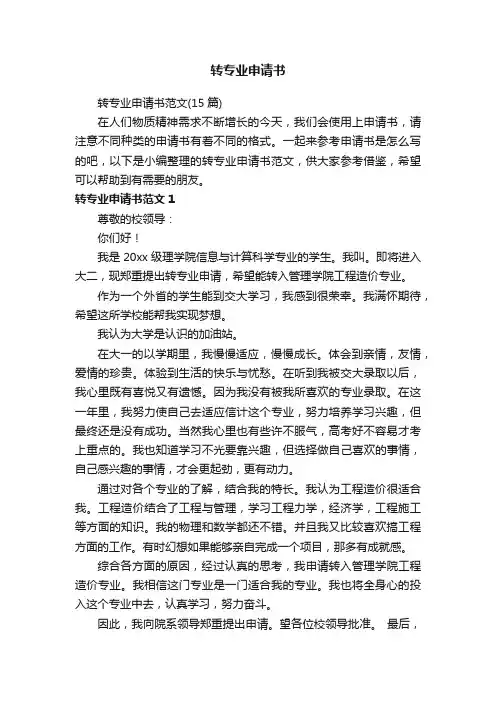 转专业申请书

转专业申请书范文(15 篇)

在人们物质精神需求不断增长的今天，我们会使用上申请书，请注意不同种类的申请书有着不同的格式。一起来参考申请书是怎么写的吧，以下是小编整理的转专业申请书范文，供大家参考借鉴，希望可以帮助到有需要的朋友。

转专业申请书范文 1

尊敬的校领导：

你们好！

我是 20xx 级理学院信息与计算科学专业的学生。我叫。即将进入大二，现郑重提出转专业申请，希望能转入管理学院工程造价专业。

作为一个外省的学生能到交大学习，我感到很荣幸。我满怀期待，希望这所学校能帮我实现梦想。

我认为大学是认识的加油站。

在大一的以学期里，我慢慢适应，慢慢成长。体会到亲情，友情，爱情的珍贵。体验到生活的快乐与忧愁。在听到我被交大录取以后，我心里既有喜悦又有遗憾。因为我没有被我所喜欢的专业录取。在这一年里，我努力使自己去适应信计这个专业，努力培养学习兴趣，但最终还是没有成功。当然我心里也有些许不服气，高考好不容易才考上重点的。我也知道学习不光要靠兴趣，但选择做自己喜欢的事情，自己感兴趣的事情，才会更起劲，更有动力。

通过对各个专业的了解，结合我的特长。我认为工程造价很适合我。工程造价结合了工程与管理，学习工程力学，经济学，工程施工等方面的知识。我的物理和数学都还不错。并且我又比较喜欢搞工程方面的工作。有时幻想如果能够亲自完成一个项目，那多有成就感。

综合各方面的原因，经过认真的思考，我申请转入管理学院工程造价专业。我相信这门专业是一门适合我的专业。我也将全身心的投入这个专业中去，认真学习，努力奋斗。

因此，我向院系领导郑重提出申请。望各位校领导批准。 最后，